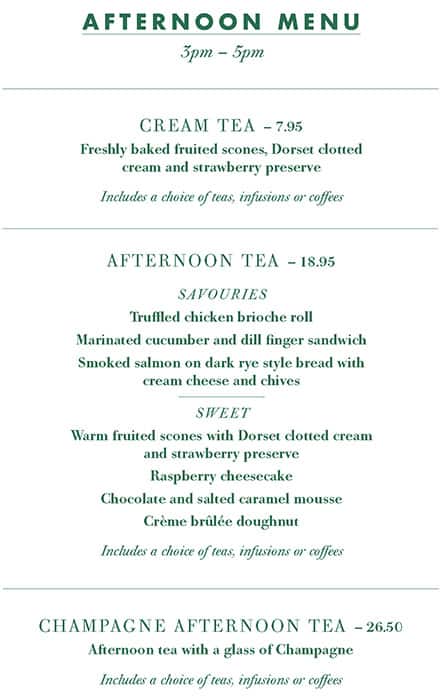 AFTERNOON MENU

3pm – 5pm

CREAM TEA – 7.95

Freshly baked fruited scones, Dorset clotted cream and strawberry preserve

Includes a choice of teas, infusions or coffees

AFTERNOON TEA – 18.95

SAVOURIES

Truffled chicken brioche roll

Marinated cucumber and dill finger sandwich

Smoked salmon on dark rye style bread with cream cheese and chives

SWEET

Warm fruited scones with Dorset clotted cream and strawberry preserve

Raspberry cheesecake

Chocolate and salted caramel mousse

Crème brûlée doughnut

Includes a choice of teas, infusions or coffees

CHAMPAGNE AFTERNOON TEA – 26.50

Afternoon tea with a glass of Champagne

Includes a choice of teas, infusions or coffees